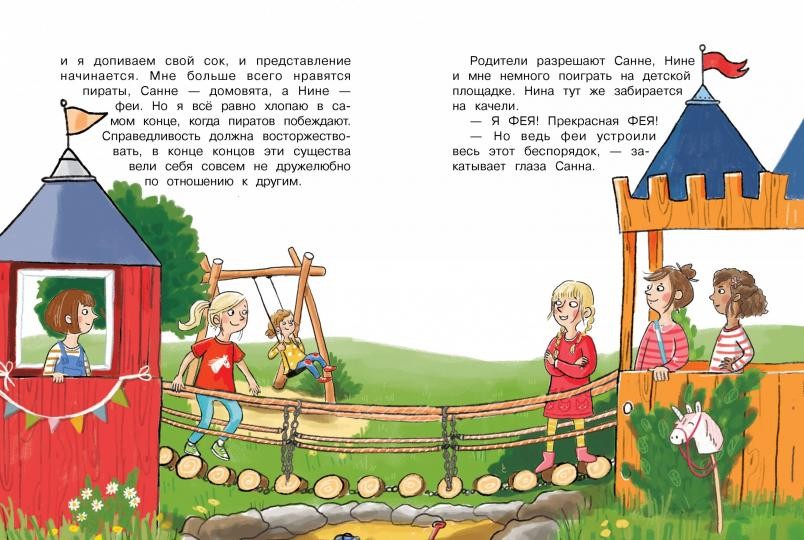 и я допиваем свой сок, и представление начинается. Мне больше всего нравятся пираты, Санне — домовята, а Нине — феи. Но я всё равно хлопаю в самом конце, когда пиратов побеждают. Справедливость должна восторжествовать, в конце концов эти существа вели себя совсем не дружелюбно по отношению к другим.

Родители разрешают Санне, Нине и мне немного поиграть на детской площадке. Нина тут же забирается на качели.

— Я ФЕЯ! Прекрасная ФЕЯ!

— Но ведь феи устроили весь этот беспорядок, — закатывает глаза Санна.